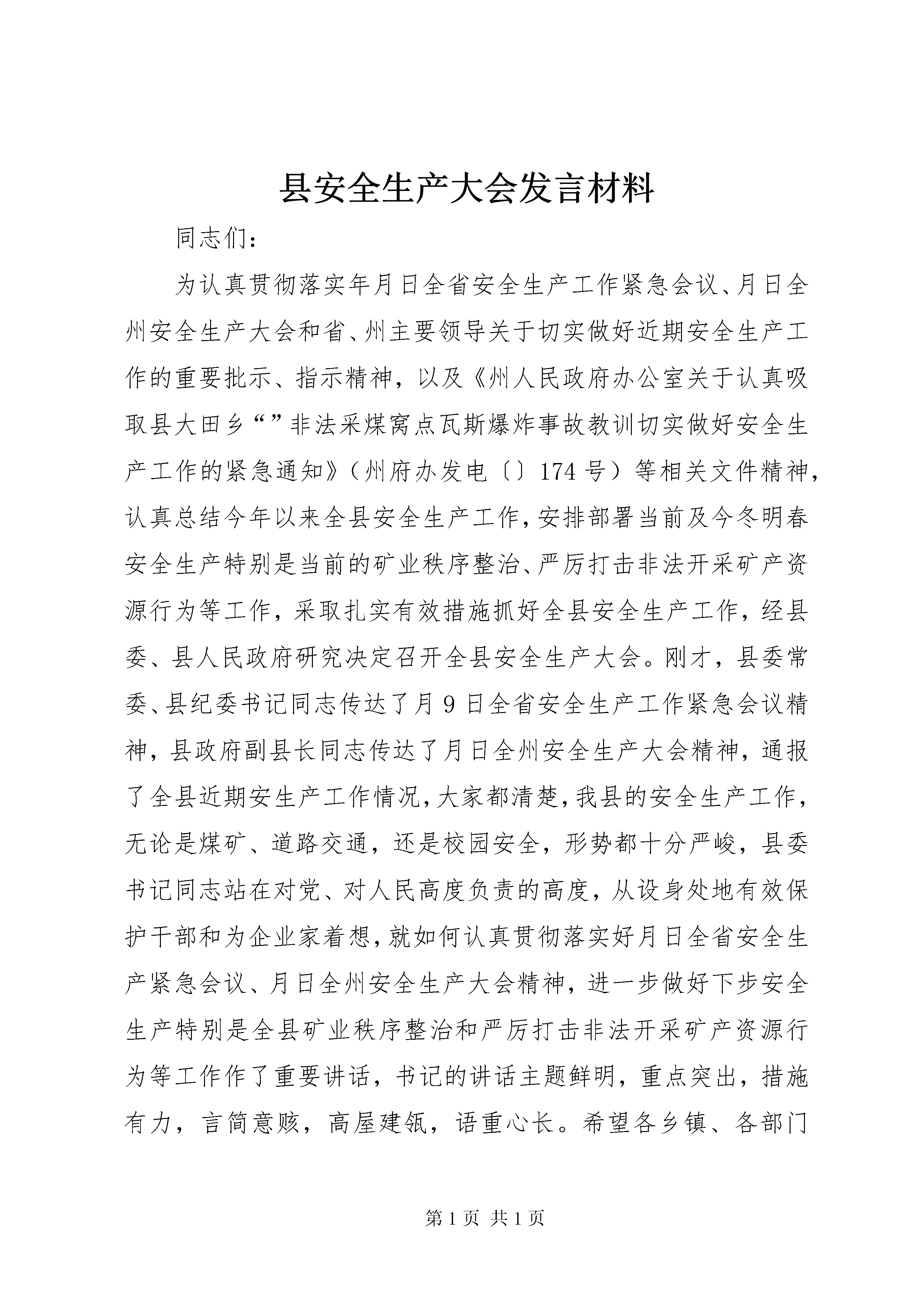 县安全生产大会发言材料

同志们：

为认真贯彻落实年月日全省安全生产工作紧急会议、月日全州安全生产大会和省、州主要领导关于切实做好近期安全生产工作的重要批示、指示精神，以及《州人民政府办公室关于认真吸取县大田乡“”非法采煤窝点瓦斯爆炸事故教训切实做好安全生产工作的紧急通知》（州府办发电〔〕174号）等相关文件精神，认真总结今年以来全县安全生产工作，安排部署当前及今冬明春安全生产特别是当前的矿业秩序整治、严厉打击非法开采矿产资源行为等工作，采取扎实有效措施抓好全县安全生产工作，经县委、县人民政府研究决定召开全县安全生产大会。刚才，县委常委、县纪委书记同志传达了月9日全省安全生产工作紧急会议精神，县政府副县长同志传达了月日全州安全生产大会精神，通报了全县近期安生产工作情况，大家都清楚，我县的安全生产工作，无论是煤矿、道路交通，还是校园安全，形势都十分严峻，县委书记同志站在对党、对人民高度负责的高度，从设身处地有效保护干部和为企业家着想，就如何认真贯彻落实好月日全省安全生产紧急会议、月日全州安全生产大会精神，进一步做好下步安全生产特别是全县矿业秩序整治和严厉打击非法开采矿产资源行为等工作作了重要讲话，书记的讲话主题鲜明，重点突出，措施有力，言简意赅，高屋建瓴，语重心长。希望各乡镇、各部门

第1页 共1页